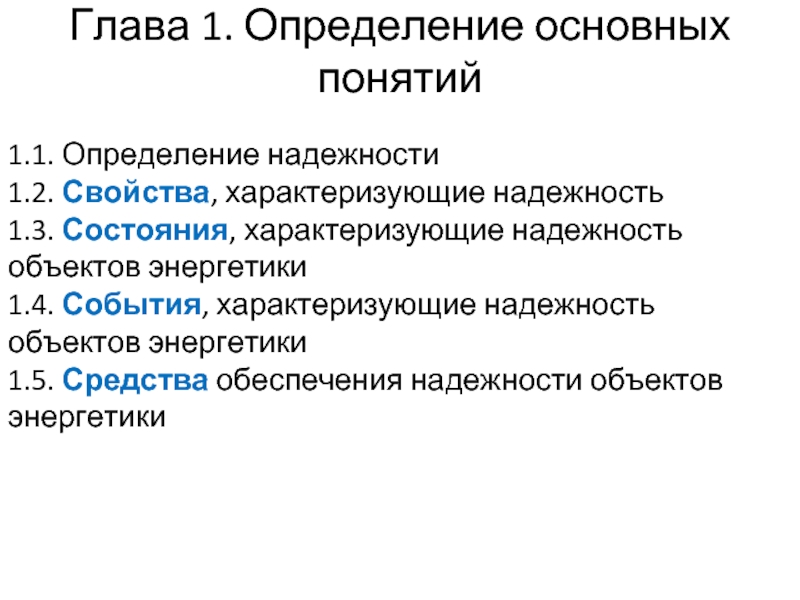 Глава 1. Определение основных понятий

1.1. Определение надежности
1.2. Свойства, характеризующие надежность
1.3. Состояния, характеризующие надежность объектов энергетики
1.4. События, характеризующие надежность объектов энергетики
1.5. Средства обеспечения надежности объектов энергетики